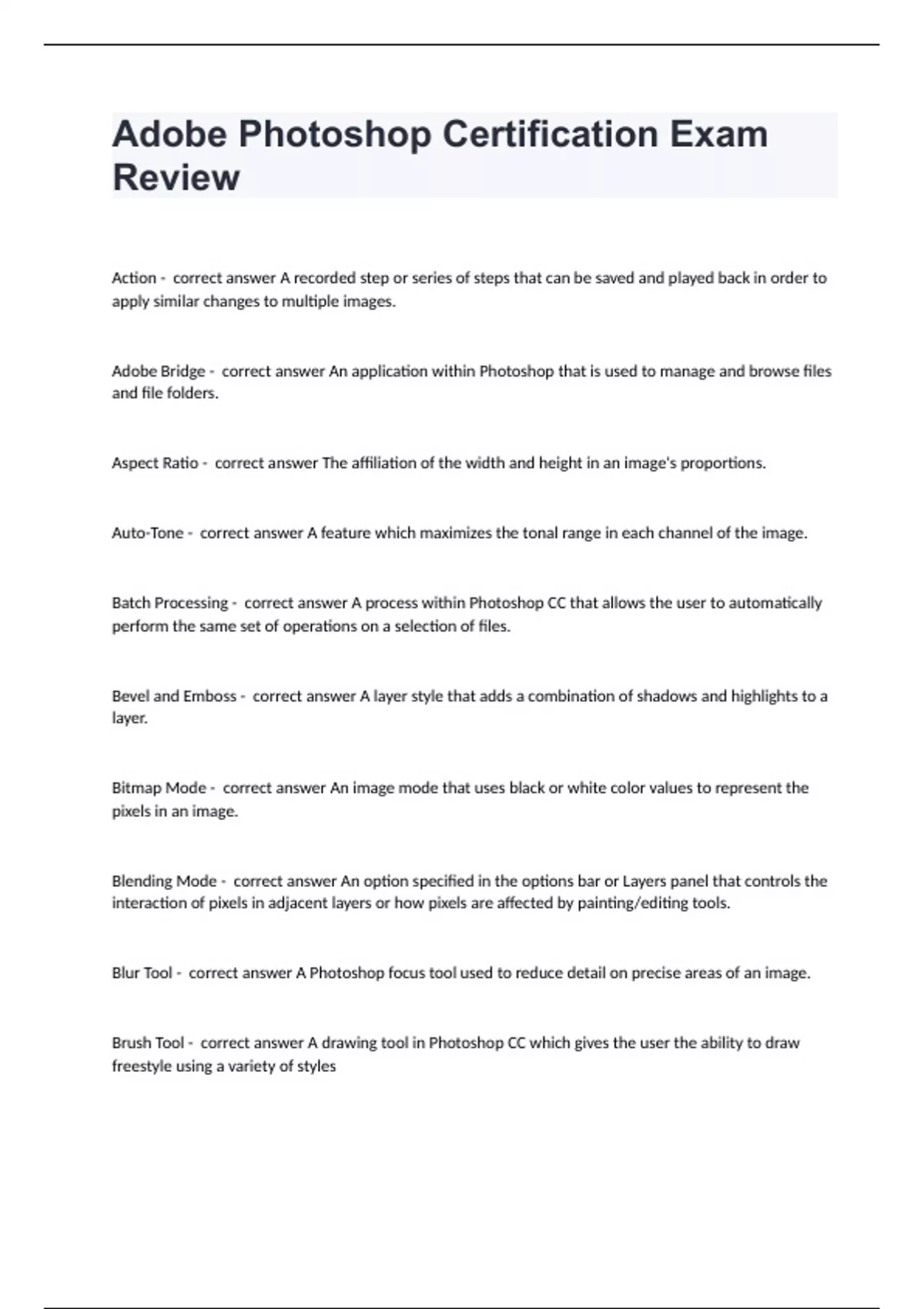 Adobe Photoshop Certification Exam Review

Action - correct answer A recorded step or series of steps that can be saved and played back in order to apply similar changes to multiple images.

Adobe Bridge - correct answer An application within Photoshop that is used to manage and browse files and file folders.

Aspect Ratio - correct answer The affiliation of the width and height in an image's proportions.

Auto-Tone - correct answer A feature which maximizes the tonal range in each channel of the image.

Batch Processing - correct answer A process within Photoshop CC that allows the user to automatically perform the same set of operations on a selection of files.

Bevel and Emboss - correct answer A layer style that adds a combination of shadows and highlights to a layer.

Bitmap Mode - correct answer An image mode that uses black or white color values to represent the pixels in an image.

Blending Mode - correct answer An option specified in the options bar or Layers panel that controls the interaction of pixels in adjacent layers or how pixels are affected by painting/editing tools.

Blur Tool - correct answer A Photoshop focus tool used to reduce detail on precise areas of an image.

Brush Tool - correct answer A drawing tool in Photoshop CC which gives the user the ability to draw freestyle using a variety of styles